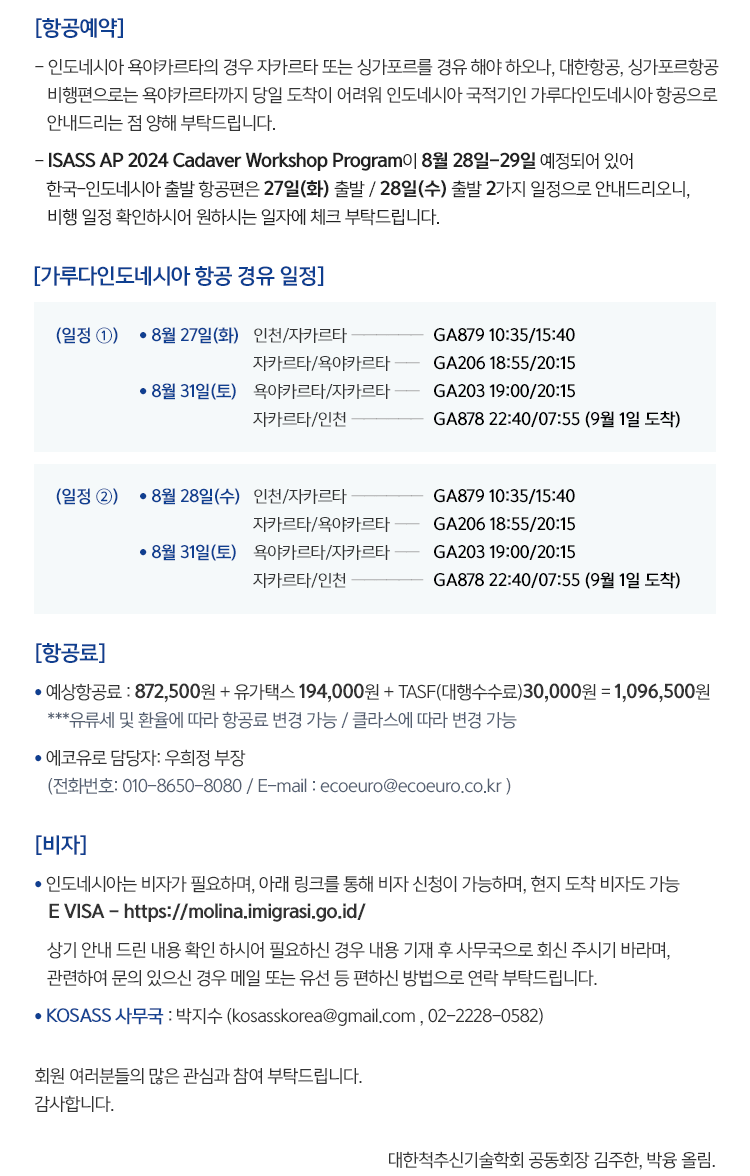 [항공예약]

– 인도네시아 욕야카르타의 경우 자카르타 또는 싱가포르를 경유 해야 하오나, 대한항공, 싱가포르항공 비행편으로는 욕야카르타까지 당일 도착이 어려워 인도네시아 국적기인 가루다인도네시아 항공으로 안내드리는 점 양해 부탁드립니다.

– ISASS AP 2024 Cadaver Workshop Program이 8월 28일–29일 예정되어 있어 한국–인도네시아 출발 항공편은 27일(화) 출발 / 28일(수) 출발 2가지 일정으로 안내드리오니, 비행 일정 확인하시어 원하시는 일자에 체크 부탁드립니다.

[가루다인도네시아 항공 경유 일정]

(일정 ①) • 8월 27일(화) 인천/자카르타 GA879 10:35/15:40
자카르타/욕야카르타 GA206 18:55/20:15
• 8월 31일(토) 욕야카르타/자카르타 GA203 19:00/20:15
자카르타/인천 GA878 22:40/07:55 (9월 1일 도착)

(일정 ②) • 8월 28일(수) 인천/자카르타 GA879 10:35/15:40
자카르타/욕야카르타 GA206 18:55/20:15
• 8월 31일(토) 욕야카르타/자카르타 GA203 19:00/20:15
자카르타/인천 GA878 22:40/07:55 (9월 1일 도착)

[항공료]

• 예상항공료 : 872,500원 + 유가택스 194,000원 + TASF(대행수수료)30,000원 = 1,096,500원
***유류세 및 환율에 따라 항공료 변경 가능 / 클라스에 따라 변경 가능

• 에코유로 담당자: 우희정 부장
(전화번호: 010–8650–8080 / E–mail : ecoeuro@ecoeuro.co.kr )

[비자]

• 인도네시아는 비자가 필요하며, 아래 링크를 통해 비자 신청이 가능하며, 현지 도착 비자도 가능
E VISA – https://molina.imigrasi.go.id/

상기 안내 드린 내용 확인 하시어 필요하신 경우 내용 기재 후 사무국으로 회신 주시기 바라며, 관련하여 문의 있으신 경우 메일 또는 유선 등 편하신 방법으로 연락 부탁드립니다.

• KOSASS 사무국 : 박지수 (kosasskorea@gmail.com , 02–2228–0582)

회원 여러분들의 많은 관심과 참여 부탁드립니다.
감사합니다.

대한척추신기술학회 공동회장 김주한, 박융 올림.